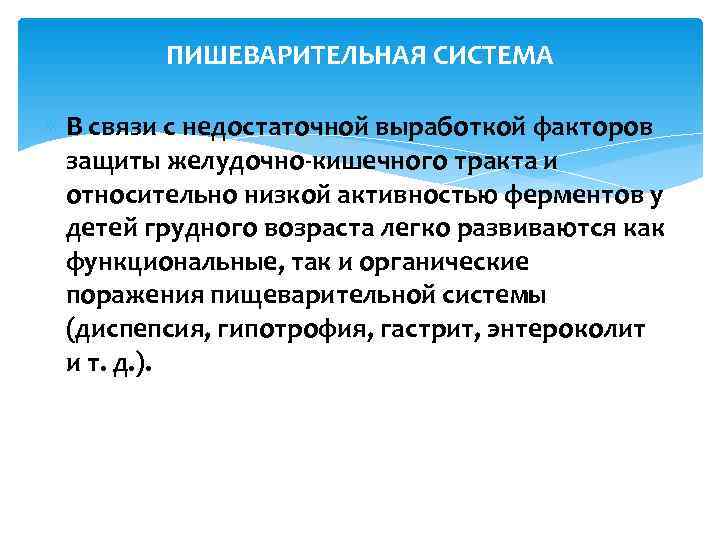 ПИШЕВАРИТЕЛЬНАЯ СИСТЕМА

В связи с недостаточной выработкой факторов защиты желудочно-кишечного тракта и относительно низкой активностью ферментов у детей грудного возраста легко развиваются как функциональные, так и органические поражения пищеварительной системы (диспепсия, гипотрофия, гастрит, энтероколит и т. д.).